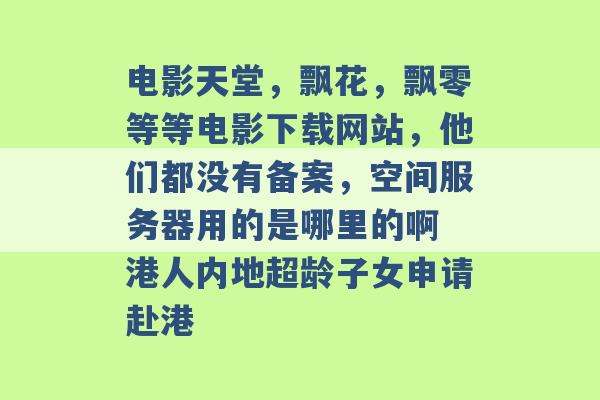 电影天堂，飘花，飘零等等电影下载网站，他们都没有备案，空间服务器用的是哪里的啊

港人内地超龄子女申请赴港